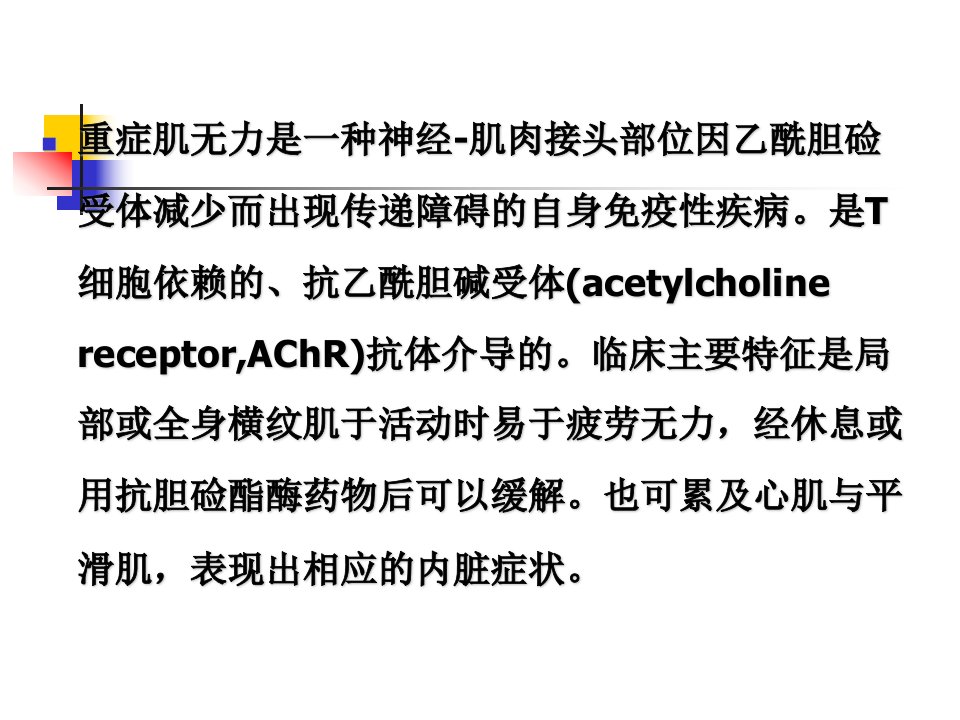 • 重症肌无力是一种神经-肌肉接头部位因乙酰胆硷受体减少而出现传递障碍的自身免疫性疾病。是T细胞依赖的、抗乙酰胆碱受体(acetylcholine receptor,AChR)抗体介导的。临床主要特征是局部或全身横纹肌于活动时易于疲劳无力，经休息或用抗胆硷酯酶药物后可以缓解。也可累及心肌与平滑肌，表现出相应的内脏症状。